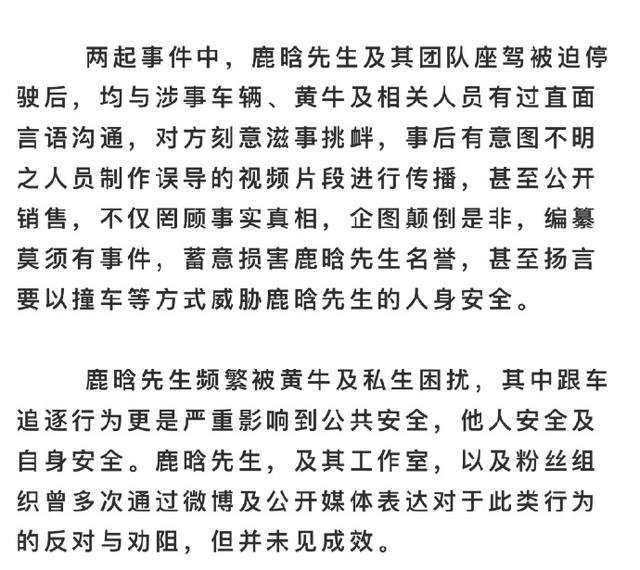 两起事件中，鹿晗先生及其团队座驾被迫停驶后，均与涉事车辆、黄牛及相关人员有过直面言语沟通，对方刻意滋事挑衅，事后有意图不明之人员制作误导的视频片段进行传播，甚至公开销售，不仅罔顾事实真相，企图颠倒是非，编纂莫须有事件，蓄意损害鹿晗先生名誉，甚至扬言要以撞车等方式威胁鹿晗先生的人身安全。

鹿晗先生频繁被黄牛及私生困扰，其中跟车追逐行为更是严重影响到公共安全，他人安全及自身安全。鹿晗先生，及其工作室，以及粉丝组织曾多次通过微博及公开媒体表达对于此类行为的反对与劝阻，但并未见成效。